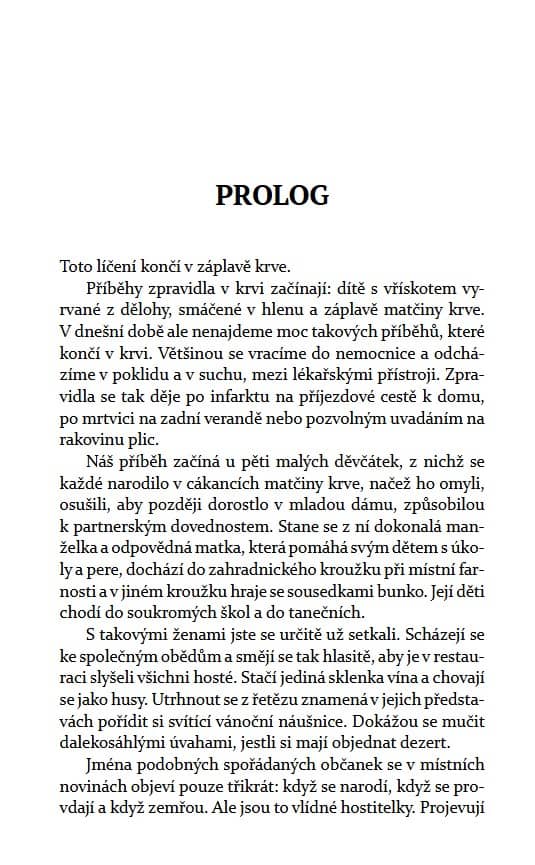 PROLOG

Toto líčení končí v záplavě krve.

Příběhy zpravidla v krvi začínají: dítě s vřískotem vyrvané z dělohy, smáčené v hlenu a záplavě matčiny krve. V dnešní době ale nenajdeme moc takových příběhů, které končí v krvi. Většinou se vracíme do nemocnice a odcházíme v poklidu a v suchu, mezi lékařskými přístroji. Zpravidla se tak děje po infarktu na příjezdové cestě k domu, po mrtvici na zadní verandě nebo pozvolným uvadáním na rakovinu plic.

Náš příběh začíná u pěti malých děvčátek, z nichž se každé narodilo v cákancích matčiny krve, načež ho omyli, osušili, aby později dorostlo v mladou dámu, způsobilou k partnerským dovednostem. Stane se z ní dokonalá manželka a odpovědná matka, která pomáhá svým dětem s úkoly a pere, dochází do zahradnického kroužku při místní farnosti a v jiném kroužku hraje se sousedkami bunko. Její děti chodí do soukromých škol a do tanečních.

S takovými ženami jste se určitě už setkali. Scházejí se ke společným obědům a smějí se tak hlasitě, aby je v restauraci slyšeli všichni hosté. Stačí jediná sklenka vína a chovají se jako husy. Utrhnout se z řetězu znamená v jejich představách pořídit si svítící vánoční náušnice. Dokážou se mučit dalekosáhlými úvahami, jestli si mají objednat dezert.

Jména podobných spořádaných občanek se v místních novinách objeví pouze třikrát: když se narodí, když se provdají a když zemřou. Ale jsou to vlídné hostitelky. Projevují